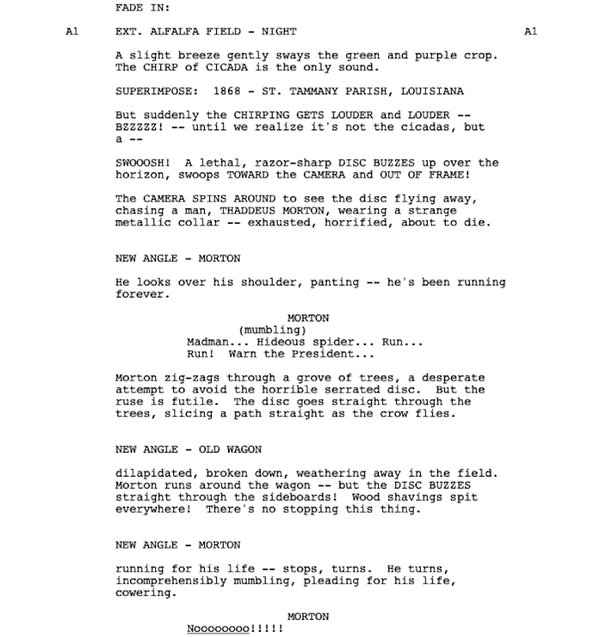 FADE IN:

A1 EXT. ALFALFA FIELD - NIGHT A1

A slight breeze gently sways the green and purple crop. The CHIRP of CICADA is the only sound.

SUPERIMPOSE: 1868 - ST. TAMMANY PARISH, LOUISIANA

But suddenly the CHIRPING GETS LOUDER and LOUDER -- BZZZZZ! -- until we realize it's not the cicadas, but a --

SWOOOSH! A lethal, razor-sharp DISC BUZZES up over the horizon, swoops TOWARD the CAMERA and OUT OF FRAME!

The CAMERA SPINS AROUND to see the disc flying away, chasing a man, THADDEUS MORTON, wearing a strange metallic collar -- exhausted, horrified, about to die.

NEW ANGLE - MORTON

He looks over his shoulder, panting -- he's been running forever.

MORTON
(mumbling)
Madman... Hideous spider... Run... Run! Warn the President...

Morton zig-zags through a grove of trees, a desperate attempt to avoid the horrible serrated disc. But the ruse is futile. The disc goes straight through the trees, slicing a path straight as the crow flies.

NEW ANGLE - OLD WAGON

dilapidated, broken down, weathering away in the field. Morton runs around the wagon -- but the DISC BUZZES straight through the sideboards! Wood shavings spit everywhere! There's no stopping this thing.

NEW ANGLE - MORTON

running for his life -- stops, turns. He turns, incomprehensibly mumbling, pleading for his life, cowering.

MORTON
Noooooooo!!!!!